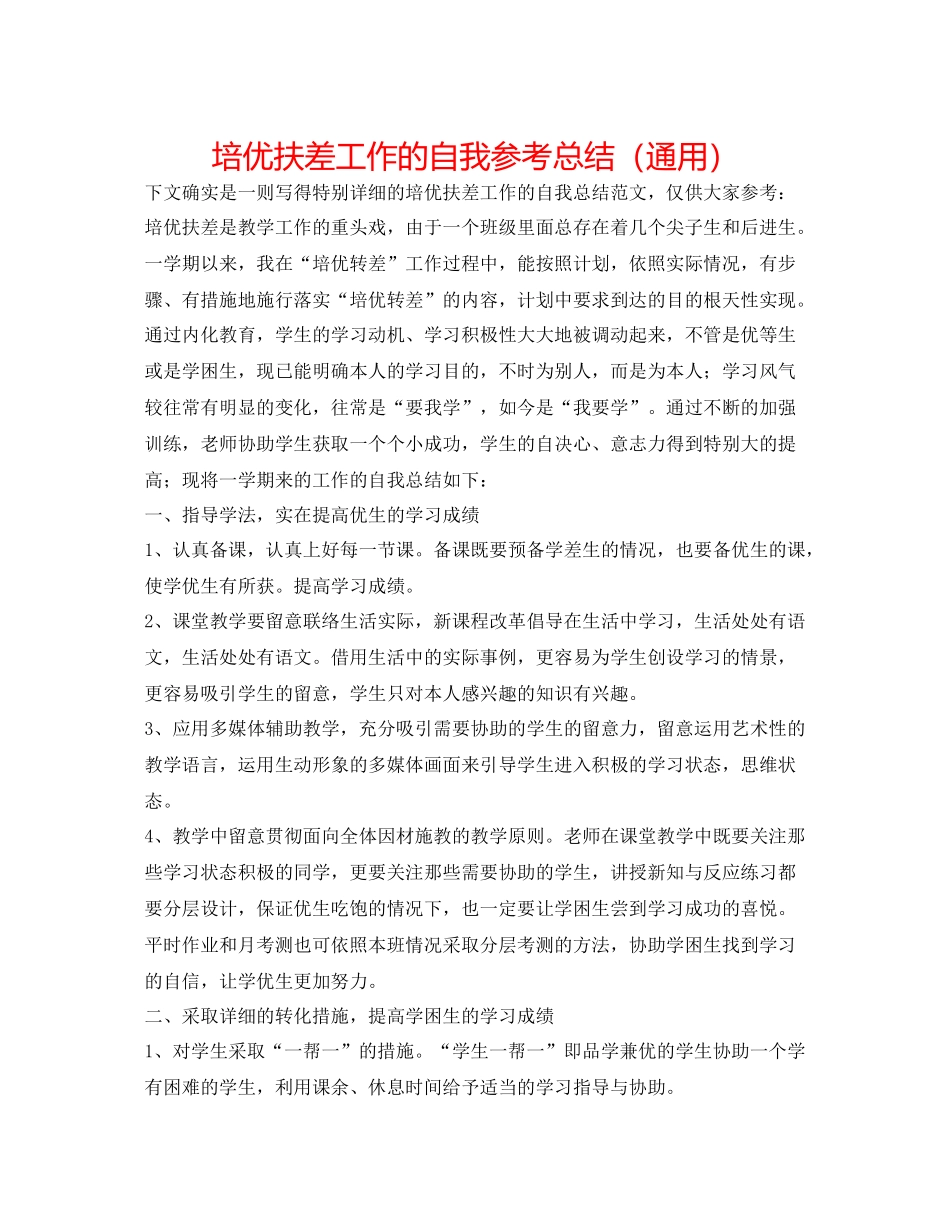 培优扶差工作的自我参考总结（通用）

下文确实是一则写得特别详细的培优扶差工作的自我总结范文，仅供大家参考：

培优扶差是教学工作的重头戏，由于一个班级里面总存在着几个尖子生和后进生。一学期以来，我在“培优转差”工作过程中，能按照计划，依照实际情况，有步骤、有措施地施行落实“培优转差”的内容，计划中要求到达的目的根天性实现。通过内化教育，学生的学习动机、学习积极性大大地被调动起来，不管是优等生或是学困生，现已能明确本人的学习目的，不时为别人，而是为本人；学习风气较往常有明显的变化，往常是“要我学”，如今是“我要学”。通过不断的加强训练，老师协助学生获取一个个小成功，学生的自决心、意志力得到特别大的提高；现将一学期来的工作的自我总结如下：

一、指导学法，实在提高优生的学习成绩

1、认真备课，认真上好每一节课。备课既要预备学差生的情况，也要备优生的课，使学优生有所获。提高学习成绩。

2、课堂教学要留意联络生活实际，新课程改革倡导在生活中学习，生活处处有语文，生活处处有语文。借用生活中的实际事例，更容易为学生创设学习的情景，更容易吸引学生的留意，学生只对本人感兴趣的知识有兴趣。

3、应用多媒体辅助教学，充分吸引需要协助的学生的留意力，留意运用艺术性的教学语言，运用生动形象的多媒体画面来引导学生进入积极的学习状态，思维状态。

4、教学中留意贯彻面向全体因材施教的教学原则。老师在课堂教学中既要关注那些学习状态积极的同学，更要关注那些需要协助的学生，讲授新知与反应练习都要分层设计，保证优生吃饱的情况下，也一定要让学困生尝到学习成功的喜悦。平时作业和月考测也可依照本班情况采取分层考测的方法，协助学困生找到学习的自信，让学优生更加努力。

二、采取详细的转化措施，提高学困生的学习成绩

1、对学生采取“一帮一”的措施。“学生一帮一”即品学兼优的学生协助一个学有困难的学生，利用课余、休息时间给予适当的学习指导与协助。